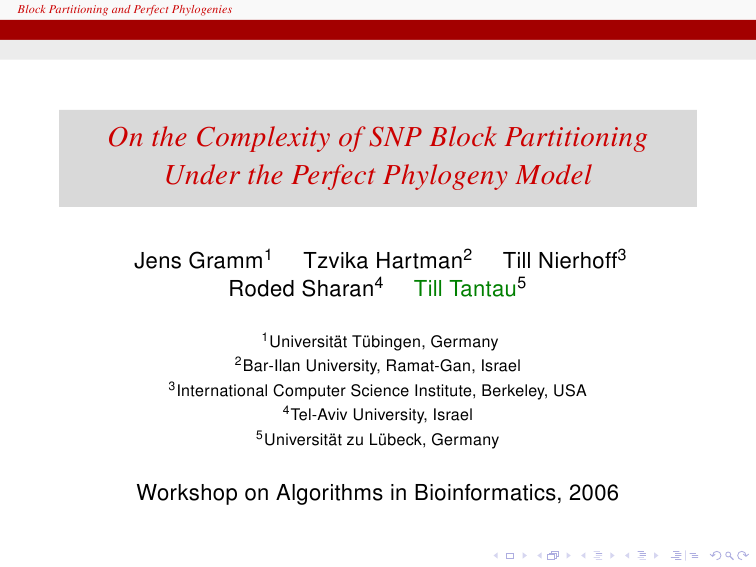 Block Partitioning and Perfect Phylogenies

On the Complexity of SNP Block Partitioning Under the Perfect Phylogeny Model

Jens Gramm$^1$ Tzvika Hartman$^2$ Till Nierhoff$^3$ Roded Sharan$^4$ Till Tantau$^5$

$^1$Universität Tübingen, Germany
$^2$Bar-Ilan University, Ramat-Gan, Israel
$^3$International Computer Science Institute, Berkeley, USA
$^4$Tel-Aviv University, Israel
$^5$Universität zu Lübeck, Germany

Workshop on Algorithms in Bioinformatics, 2006